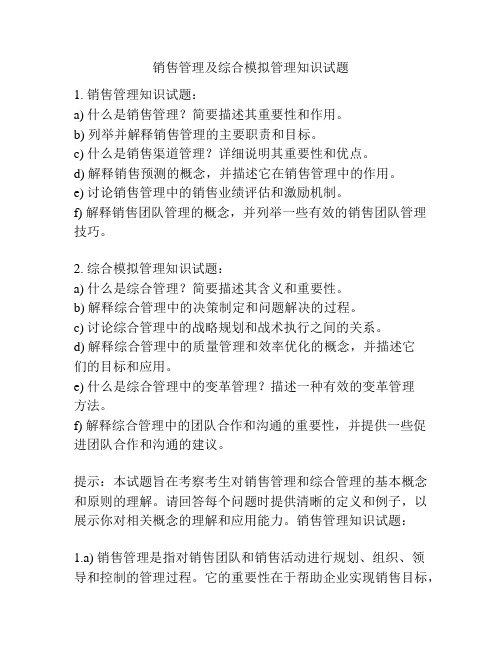 销售管理及综合模拟管理知识试题

1. 销售管理知识试题：
a) 什么是销售管理？简要描述其重要性和作用。
b) 列举并解释销售管理的主要职责和目标。
c) 什么是销售渠道管理？详细说明其重要性和优点。
d) 解释销售预测的概念，并描述它在销售管理中的作用。
e) 讨论销售管理中的销售业绩评估和激励机制。
f) 解释销售团队管理的概念，并列举一些有效的销售团队管理技巧。

2. 综合模拟管理知识试题：
a) 什么是综合管理？简要描述其含义和重要性。
b) 解释综合管理中的决策制定和问题解决的过程。
c) 讨论综合管理中的战略规划和战术执行之间的关系。
d) 解释综合管理中的质量管理和效率优化的概念，并描述它们的目标和应用。
e) 什么是综合管理中的变革管理？描述一种有效的变革管理方法。
f) 解释综合管理中的团队合作和沟通的重要性，并提供一些促进团队合作和沟通的建议。

提示：本试题旨在考察考生对销售管理和综合管理的基本概念和原则的理解。请回答每个问题时提供清晰的定义和例子，以展示你对相关概念的理解和应用能力。销售管理知识试题：

1.a) 销售管理是指对销售团队和销售活动进行规划、组织、领导和控制的管理过程。它的重要性在于帮助企业实现销售目标，